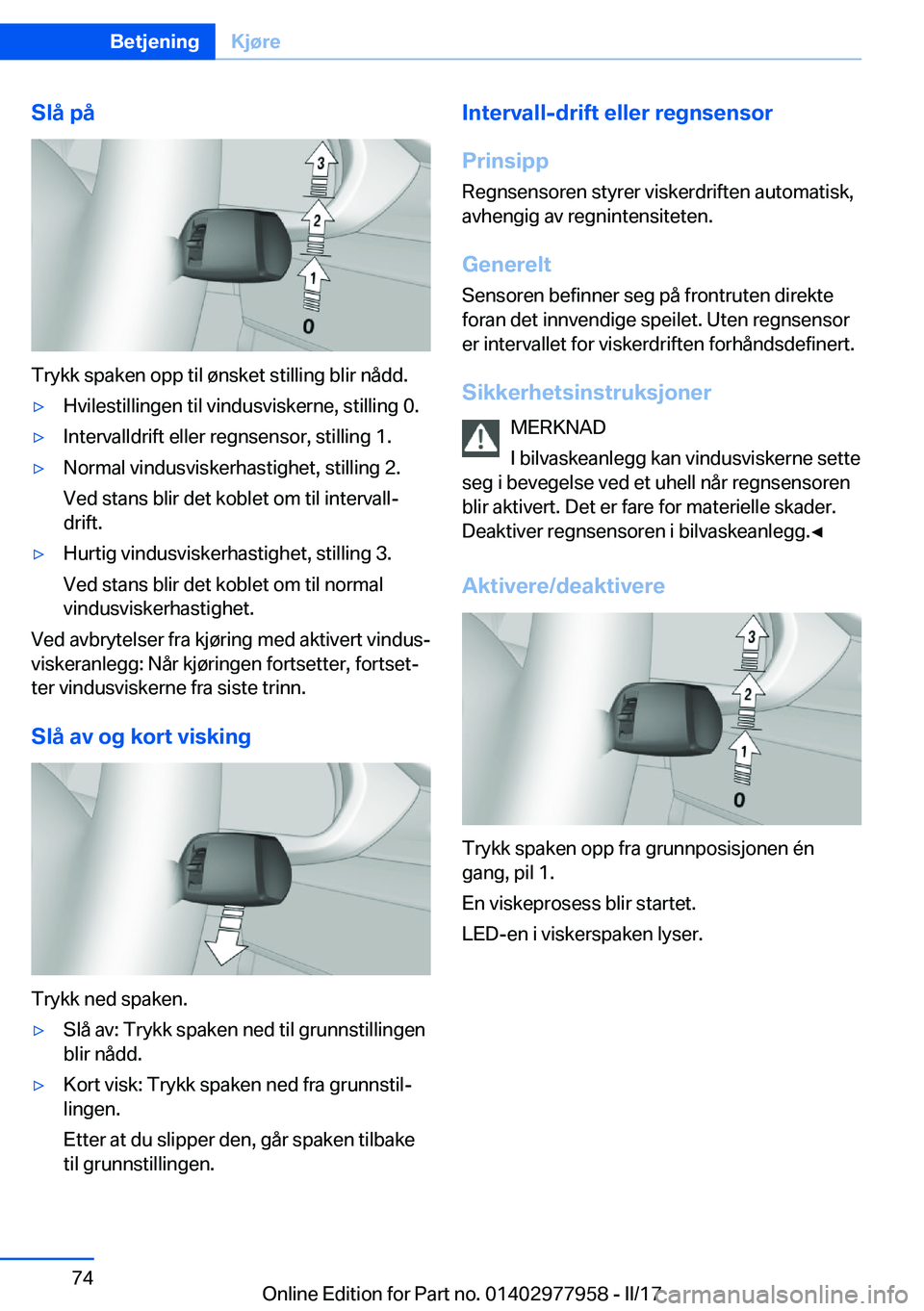 Betjening Kjøre

Slå på

3
2
1
0

Trykk spaken opp til ønsket stilling blir nådd.

▷ Hvilestillingen til vindusviskerne, stilling 0.

▷ Intervalldrift eller regnsensor, stilling 1.

▷ Normal vindusviskerhastighet, stilling 2.

Ved stans blir det koblet om til intervalldrift.

▷ Hurtig vindusviskerhastighet, stilling 3.

Ved stans blir det koblet om til normal vindusviskerhastighet.

Ved avbrytelser fra kjøring med aktivert vindusviskeranlegg: Når kjøringen fortsetter, fortsetter vindusviskerne fra siste trinn.

Slå av og kort visking

Trykk ned spaken.

▷ Slå av: Trykk spaken ned til grunnstillingen blir nådd.

▷ Kort visk: Trykk spaken ned fra grunnstillingen.

Etter at du slipper den, går spaken tilbake til grunnstillingen.

Intervall-drift eller regnsensor

Prinsipp

Regnsensoren styrer viskerdriften automatisk, avhengig av regnintensiteten.

Generelt

Sensoren befinner seg på frontruten direkte foran det innvendige speilet. Uten regnsensor er intervallet for viskerdriften forhåndsdefinert.

Sikkerhetsinstruksjoner

MERKNAD

I bilvaskeanlegg kan vindusviskerne sette seg i bevegelse ved et uhell når regnsensoren blir aktivert. Det er fare for materielle skader. Deaktiver regnsensoren i bilvaskeanlegg.◄

Aktivere/deaktivere

3
2
1
0

Trykk spaken opp fra grunnposisjonen én gang, pil 1.

En viskeprosess blir startet.

LED-en i viskerspaken lyser.

74

Online Edition for Part no. 01402977958 - II/17

carmanualsonline.info